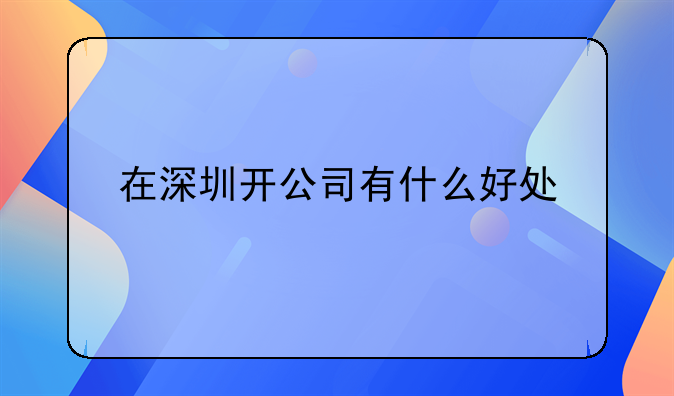 在深圳开公司有什么好处